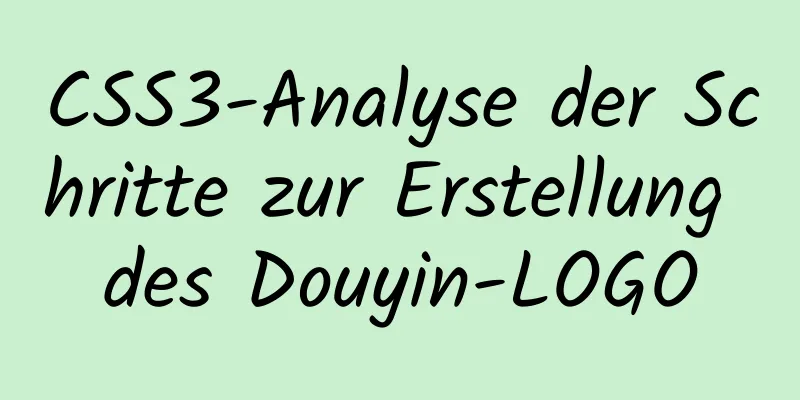 CSS3-Analyse der Schritte zur Erstellung des Douyin-LOGO